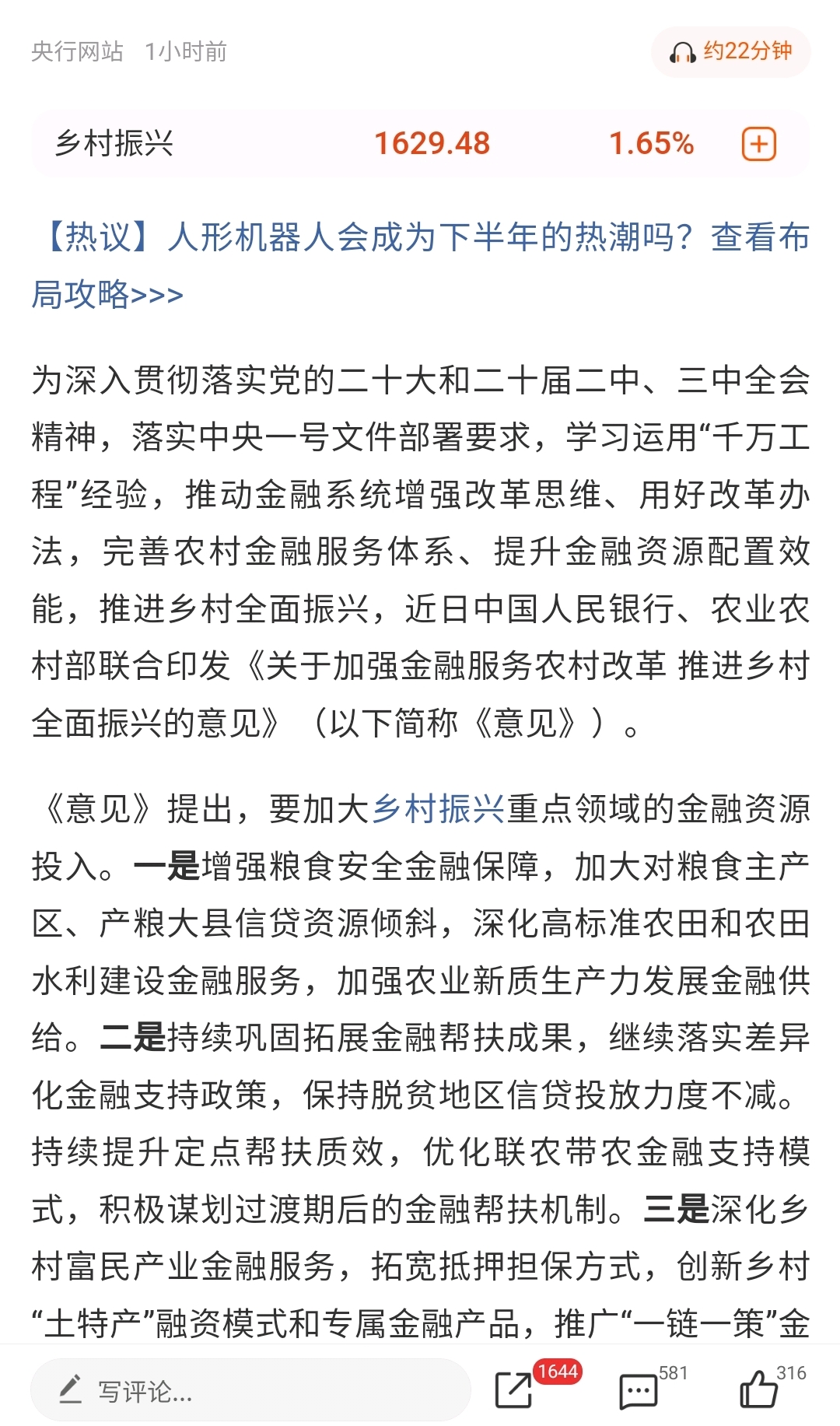 央行网站 1小时前

约22分钟

乡村振兴 1629.48 1.65%

【热议】人形机器人会成为下半年的热潮吗？查看布局攻略>>>

为深入贯彻落实党的二十大和二十届二中、三中全会精神，落实中央一号文件部署要求，学习运用“千万工程”经验，推动金融系统增强改革思维、用好改革办法，完善农村金融服务体系、提升金融资源配置效能，推进乡村全面振兴，近日中国人民银行、农业农村部联合印发《关于加强金融服务农村改革 推进乡村全面振兴的意见》（以下简称《意见》）。

《意见》提出，要加大乡村振兴重点领域的金融资源投入。一是增强粮食安全金融保障，加大对粮食主产区、产粮大县信贷资源倾斜，深化高标准农田和农田水利建设金融服务，加强农业新质生产力发展金融供给。二是持续巩固拓展金融帮扶成果，继续落实差异化金融支持政策，保持脱贫地区信贷投放力度不减。持续提升定点帮扶质效，优化联农带农金融支持模式，积极谋划过渡期后的金融帮扶机制。三是深化乡村富民产业金融服务，拓宽抵押担保方式，创新乡村“土特产”融资模式和专属金融产品，推广“一链一策”金

写评论...

1644

581

316